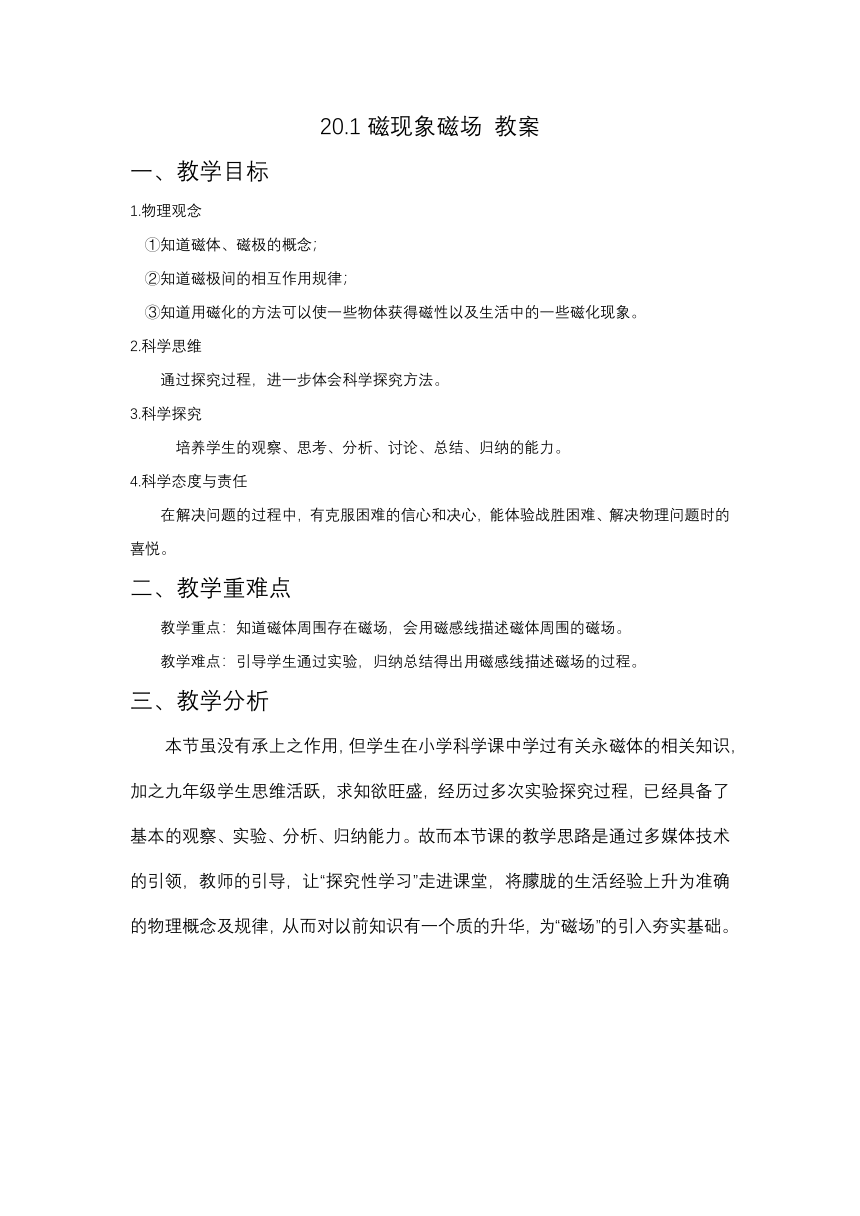 20.1 磁现象磁场 教案

一、教学目标

1.物理观念

①知道磁体、磁极的概念;

②知道磁极间的相互作用规律;

③知道用磁化的方法可以使一些物体获得磁性以及生活中的一些磁化现象。

2.科学思维

通过探究过程，进一步体会科学探究方法。

3.科学探究

培养学生的观察、思考、分析、讨论、总结、归纳的能力。

4.科学态度与责任

在解决问题的过程中，有克服困难的信心和决心，能体验战胜困难、解决物理问题时的喜悦。

二、教学重难点

教学重点：知道磁体周围存在磁场，会用磁感线描述磁体周围的磁场。

教学难点：引导学生通过实验，归纳总结得出用磁感线描述磁场的过程。

三、教学分析

本节虽没有承上之作用，但学生在小学科学课中学过有关永磁体的相关知识，加之九年级学生思维活跃，求知欲旺盛，经历过多次实验探究过程，已经具备了基本的观察、实验、分析、归纳能力。故而本节课的教学思路是通过多媒体技术的引领，教师的引导，让“探究性学习”走进课堂，将朦胧的生活经验上升为准确的物理概念及规律，从而对以前知识有一个质的升华，为“磁场”的引入夯实基础。